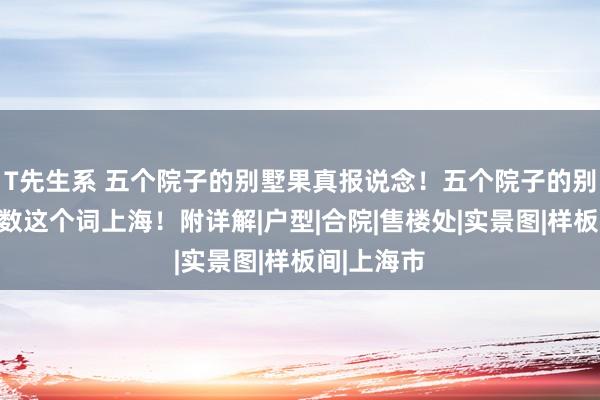 T先生系 五个院子的别墅果真报说念！五个院子的别
数这个词上海！附详解|户型|合院|售楼处|实景图|样板
|实景图|样板间|上海市